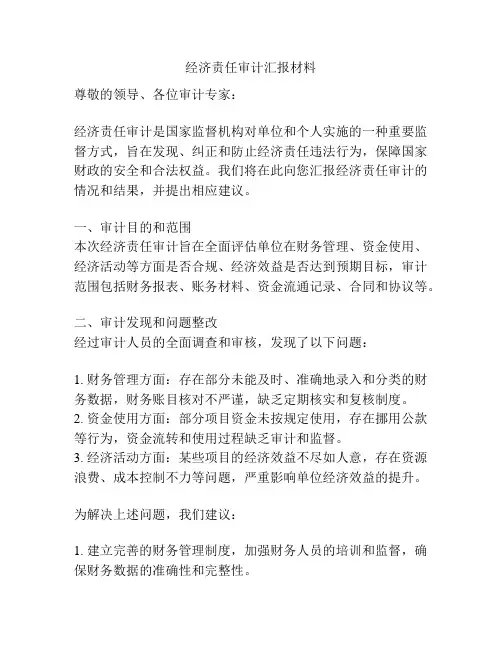 经济责任审计汇报材料

尊敬的领导、各位审计专家：

经济责任审计是国家监督机构对单位和个人实施的一种重要监督方式，旨在发现、纠正和防止经济责任违法行为，保障国家财政的安全和合法权益。我们将在此向您汇报经济责任审计的情况和结果，并提出相应建议。

一、审计目的和范围
本次经济责任审计旨在全面评估单位在财务管理、资金使用、经济活动等方面是否合规、经济效益是否达到预期目标，审计范围包括财务报表、账务材料、资金流通记录、合同和协议等。

二、审计发现和问题整改
经过审计人员的全面调查和审核，发现了以下问题：

1. 财务管理方面：存在部分未能及时、准确地录入和分类的财务数据，财务账目核对不严谨，缺乏定期核实和复核制度。
2. 资金使用方面：部分项目资金未按规定使用，存在挪用公款等行为，资金流转和使用过程缺乏审计和监督。
3. 经济活动方面：某些项目的经济效益不尽如人意，存在资源浪费、成本控制不力等问题，严重影响单位经济效益的提升。

为解决上述问题，我们建议：

1. 建立完善的财务管理制度，加强财务人员的培训和监督，确保财务数据的准确性和完整性。